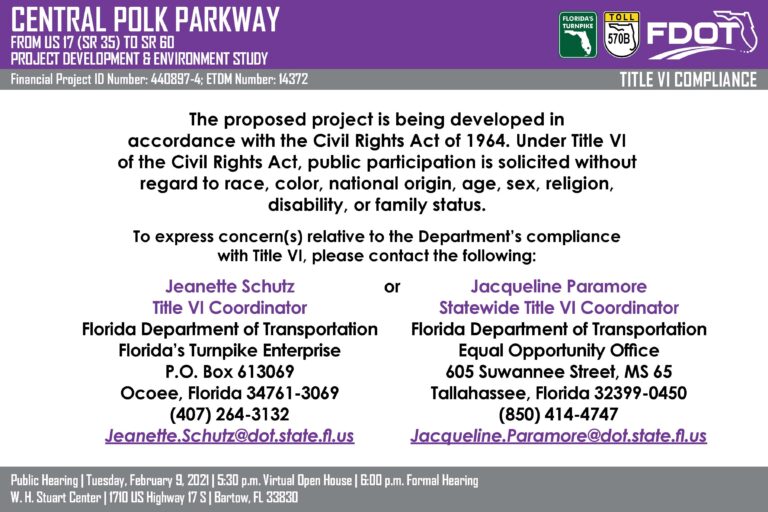 CENTRAL POLK PARKWAY
FROM US 17 (SR 35) TO SR 60
PROJECT DEVELOPMENT & ENVIRONMENT STUDY

FLORIDA'S TURNPIKE
TOLL 570B
FDOT

Financial Project ID Number: 440897-4; ETDM Number: 14372

TITLE VI COMPLIANCE

The proposed project is being developed in accordance with the Civil Rights Act of 1964. Under Title VI of the Civil Rights Act, public participation is solicited without regard to race, color, national origin, age, sex, religion, disability, or family status.

To express concern(s) relative to the Department's compliance with Title VI, please contact the following:

Jeanette Schutz
Title VI Coordinator
Florida Department of Transportation
Florida's Turnpike Enterprise
P.O. Box 613069
Ocoee, Florida 34761-3069
(407) 264-3132
Jeanette.Schutz@dot.state.fl.us

or

Jacqueline Paramore
Statewide Title VI Coordinator
Florida Department of Transportation
Equal Opportunity Office
605 Suwannee Street, MS 65
Tallahassee, Florida 32399-0450
(850) 414-4747
Jacqueline.Paramore@dot.state.fl.us

Public Hearing | Tuesday, February 9, 2021 | 5:30 p.m. Virtual Open House | 6:00 p.m. Formal Hearing
W. H. Stuart Center | 1710 US Highway 17 S | Bartow, FL 33830